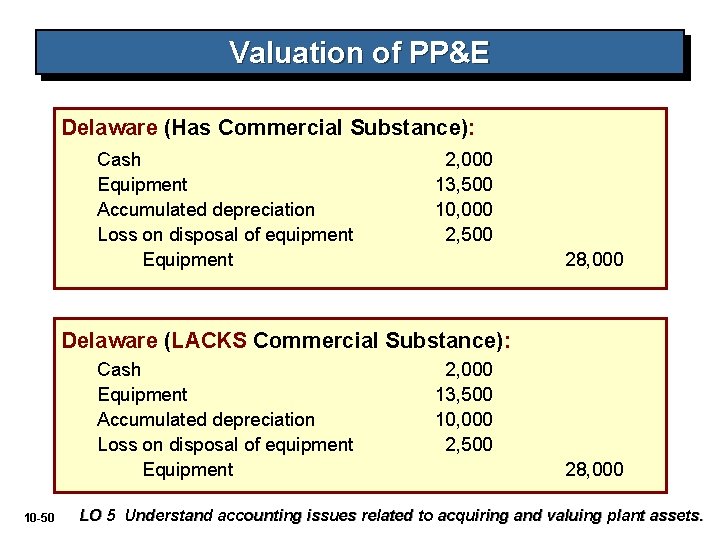 Valuation of PP&E

Delaware (Has Commercial Substance):

| | | |
|---|---|---|
| Cash | 2,000 | |
| Equipment | 13,500 | |
| Accumulated depreciation | 10,000 | |
| Loss on disposal of equipment | 2,500 | |
| Equipment | | 28,000 |

Delaware (LACKS Commercial Substance):

| | | |
|---|---|---|
| Cash | 2,000 | |
| Equipment | 13,500 | |
| Accumulated depreciation | 10,000 | |
| Loss on disposal of equipment | 2,500 | |
| Equipment | | 28,000 |

10-50 LO 5 Understand accounting issues related to acquiring and valuing plant assets.